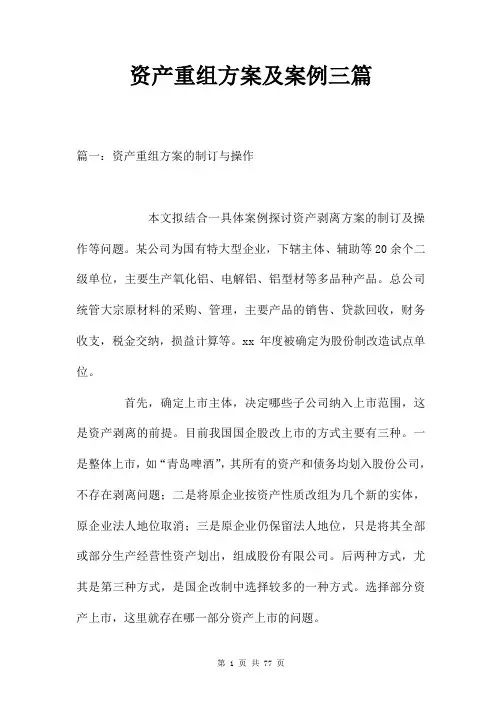 资产重组方案及案例三篇

篇一：资产重组方案的制订与操作

本文拟结合一具体案例探讨资产剥离方案的制订及操作等问题。某公司为国有特大型企业，下辖主体、辅助等20余个二级单位，主要生产氧化铝、电解铝、铝型材等多品种产品。总公司统管大宗原材料的采购、管理，主要产品的销售、贷款回收，财务收支，税金交纳，损益计算等。xx 年度被确定为股份制改造试点单位。

首先，确定上市主体，决定哪些子公司纳入上市范围，这是资产剥离的前提。目前我国国企股改上市的方式主要有三种。一是整体上市，如“青岛啤酒”，其所有的资产和债务均划入股份公司，不存在剥离问题；二是将原企业按资产性质改组为几个新的实体，原企业法人地位取消；三是原企业仍保留法人地位，只是将其全部或部分生产经营性资产划出，组成股份有限公司。后两种方式，尤其是第三种方式，是国企改制中选择较多的一种方式。选择部分资产上市，这里就存在哪一部分资产上市的问题。

第 1 页 共 77 页